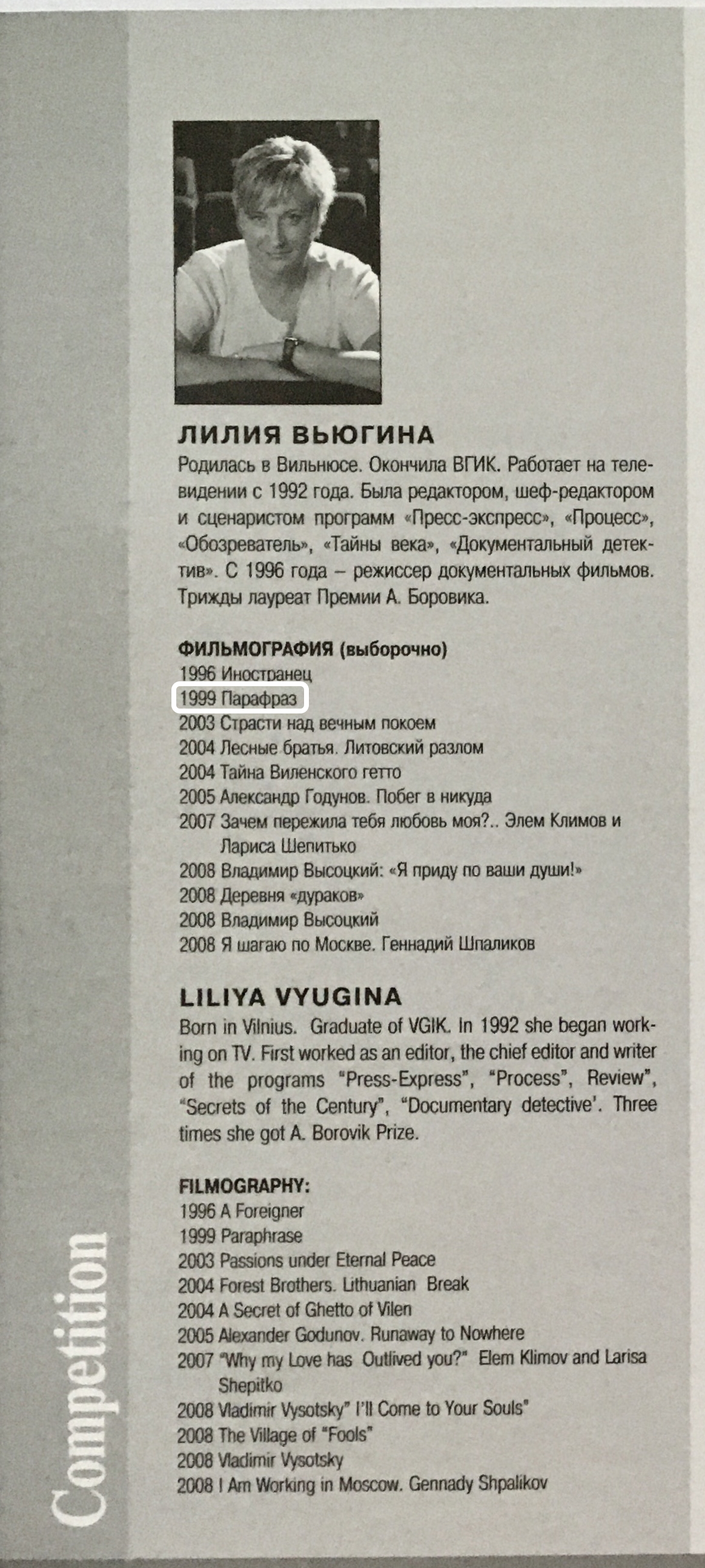 ЛИЛИЯ ВЬЮГИНА

Родилась в Вильнюсе. Окончила ВГИК. Работает на телевидении с 1992 года. Была редактором, шеф-редактором и сценаристом программ «Пресс-экспресс», «Процесс», «Обозреватель», «Тайны века», «Документальный детектив». С 1996 года – режиссер документальных фильмов. Трижды лауреат Премии А. Боровика.

ФИЛЬМОГРАФИЯ (выборочно)
1996 Иностранец
1999 Парафраз
2003 Страсти над вечным покоем
2004 Лесные братья. Литовский разлом
2004 Тайна Виленского гетто
2005 Александр Годунов. Побег в никуда
2007 Зачем пережила тебя любовь моя?.. Элем Климов и Лариса Шепитько
2008 Владимир Высоцкий: «Я приду по ваши души!»
2008 Деревня «дураков»
2008 Владимир Высоцкий
2008 Я шагаю по Москве. Геннадий Шпаликов

LILIYA VYUGINA

Born in Vilnius. Graduate of VGIK. In 1992 she began working on TV. First worked as an editor, the chief editor and writer of the programs "Press-Express", "Process", Review", "Secrets of the Century", "Documentary detective'. Three times she got A. Borovik Prize.

FILMOGRAPHY:
1996 A Foreigner
1999 Paraphrase
2003 Passions under Eternal Peace
2004 Forest Brothers. Lithuanian Break
2004 A Secret of Ghetto of Vilen
2005 Alexander Godunov. Runaway to Nowhere
2007 "Why my Love has Outlived you?" Elem Klimov and Larisa Shepitko
2008 Vladimir Vysotsky" I'll Come to Your Souls"
2008 The Village of "Fools"
2008 Vladimir Vysotsky
2008 I Am Working in Moscow. Gennady Shpalikov

Competition